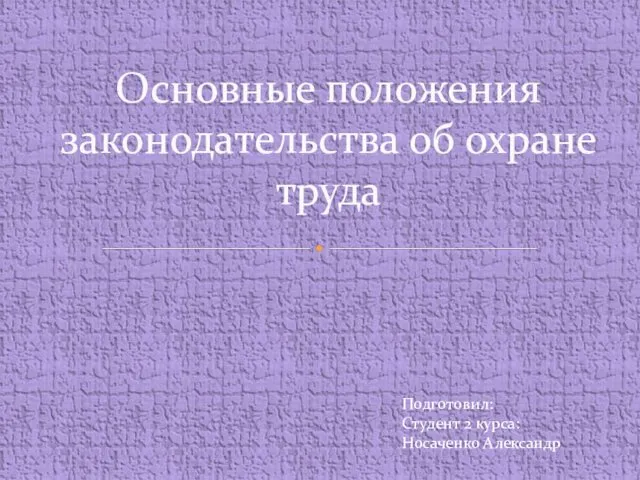 Основные положения законодательства об охране труда

Подготовил:
Студент 2 курса:
Носаченко Александр